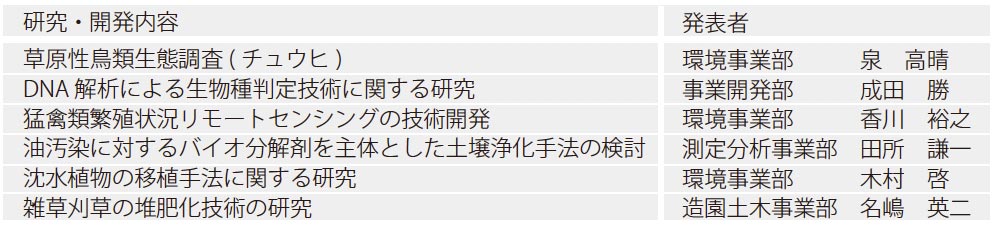 | 研究・開発内容 | 発表者 |
|---|---|
| 草原性鳥類生態調査 ( チュウヒ ) | 環境事業部　泉　高晴 |
| DNA 解析による生物種判定技術に関する研究 | 事業開発部　成田　勝 |
| 猛禽類繁殖状況リモートセンシングの技術開発 | 環境事業部　香川　裕之 |
| 油汚染に対するバイオ分解剤を主体とした土壌浄化手法の検討 | 測定分析事業部　田所　謙一 |
| 沈水植物の移植手法に関する研究 | 環境事業部　木村　啓 |
| 雑草刈草の堆肥化技術の研究 | 造園土木事業部　名嶋　英二 |